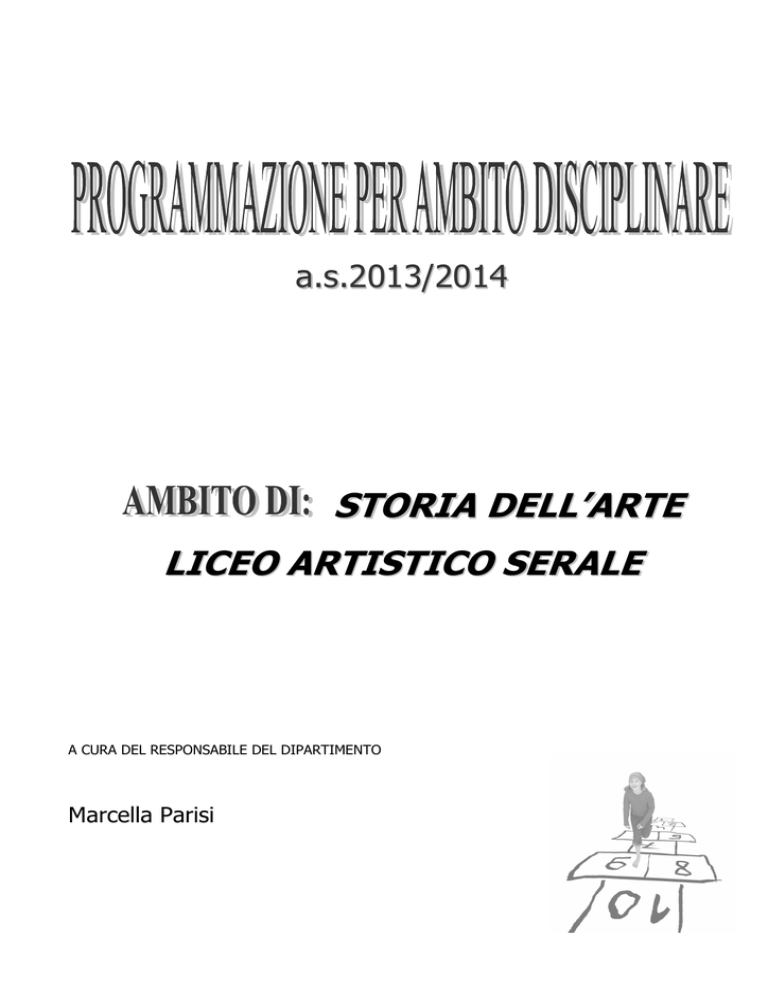 PROGRAMMAZIONE PER AMBITO DISCIPLINARE

a.s.2013/2014

AMBITO DI: STORIA DELL'ARTE

LICEO ARTISTICO SERALE

A CURA DEL RESPONSABILE DEL DIPARTIMENTO

Marcella Parisi

6 8

10